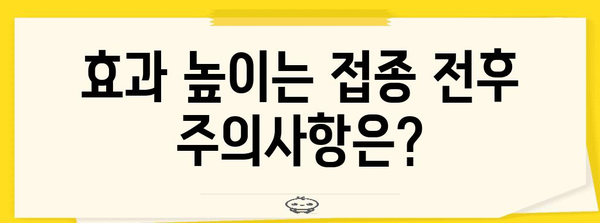 효과 높이는 접종 전후 주의사항은?